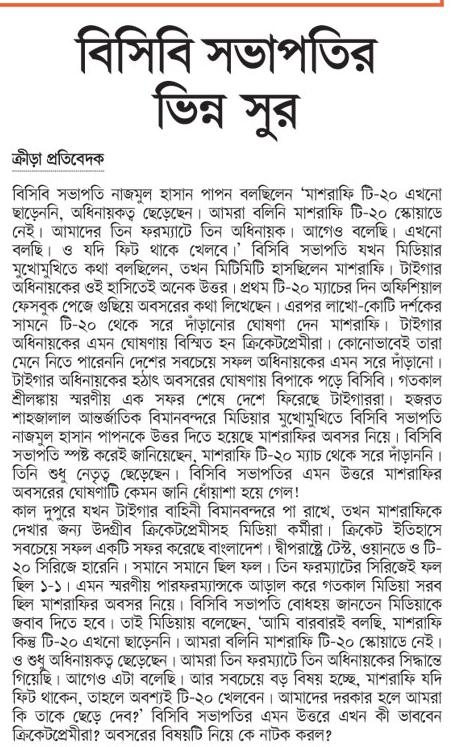 বিসিবি সভাপতির ভিন্ন সুর

ক্রীড়া প্রতিবেদক

বিসিবি সভাপতি নাজমুল হাসান পাপন বলছিলেন 'মাশরাফি টি-২০ এখনো ছাড়েননি, অধিনায়কত্ব ছেড়েছেন। আমরা বলিনি মাশরাফি টি-২০ স্কোয়াডে নেই। আমাদের তিন ফরম্যাটে তিন অধিনায়ক। আগেও বলেছি। এখনো বলছি। ও যদি ফিট থাকে খেলবে।' বিসিবি সভাপতি যখন মিডিয়ার মুখোমুখিতে কথা বলছিলেন, তখন মিটিমিটি হাসছিলেন মাশরাফি। টাইগার অধিনায়কের ওই হাসিতেই অনেক উত্তর। প্রথম টি-২০ ম্যাচের দিন অফিশিয়াল ফেসবুক পেজে গুছিয়ে অবসরের কথা লিখেছেন। এরপর লাখো-কোটি দর্শকের সামনে টি-২০ থেকে সরে দাঁড়ানোর ঘোষণা দেন মাশরাফি। টাইগার অধিনায়কের এমন ঘোষণায় বিস্মিত হন ক্রিকেটপ্রেমীরা। কোনোভাবেই তারা মেনে নিতে পারেননি দেশের সবচেয়ে সফল অধিনায়কের এমন সরে দাঁড়ানো। টাইগার অধিনায়কের হঠাৎ অবসরের ঘোষণায় বিপাকে পড়ে বিসিবি। গতকাল শ্রীলঙ্কায় স্মরণীয় এক সফর শেষে দেশে ফিরেছে টাইগাররা। হজরত শাহজালাল আন্তর্জাতিক বিমানবন্দরে মিডিয়ার মুখোমুখিতে বিসিবি সভাপতি নাজমুল হাসান পাপনকে উত্তর দিতে হয়েছে মাশরাফির অবসর নিয়ে। বিসিবি সভাপতি স্পষ্ট করেই জানিয়েছেন, মাশরাফি টি-২০ ম্যাচ থেকে সরে দাঁড়াননি। তিনি শুধু নেতৃত্ব ছেড়েছেন। বিসিবি সভাপতির এমন উত্তরে মাশরাফির অবসরের ঘোষণাটি কেমন জানি ধোঁয়াশা হয়ে গেল!
কাল দুপুরে যখন টাইগার বাহিনী বিমানবন্দরে পা রাখে, তখন মাশরাফিকে দেখার জন্য উদগ্রীব ক্রিকেটপ্রেমীসহ মিডিয়া কর্মীরা। ক্রিকেট ইতিহাসে সবচেয়ে সফল একটি সফর করেছে বাংলাদেশ। দ্বীপরাষ্ট্রে টেস্ট, ওয়ানডে ও টি-২০ সিরিজে হারেনি। সমানে সমানে ছিল ফল। তিন ফরম্যাটের সিরিজেই ফল ছিল ১-১। এমন স্মরণীয় পারফরম্যান্সকে আড়াল করে গতকাল মিডিয়া সরব ছিল মাশরাফির অবসর নিয়ে। বিসিবি সভাপতি বোধহয় জানতেন মিডিয়াকে জবাব দিতে হবে। তাই মিডিয়ায় বলেছেন, 'আমি বারবারই বলছি, মাশরাফি কিন্তু টি-২০ এখনো ছাড়েননি। আমরা বলিনি মাশরাফি টি-২০ স্কোয়াডে নেই। ও শুধু অধিনায়কত্ব ছেড়েছেন। আমরা তিন ফরম্যাটে তিন অধিনায়কের সিদ্ধান্তে গিয়েছি। আগেও এটা বলেছি। আর সবচেয়ে বড় বিষয় হচ্ছে, মাশরাফি যদি ফিট থাকেন, তাহলে অবশ্যই টি-২০ খেলবেন। আমাদের দরকার হলে আমরা কি তাকে ছেড়ে দেব?' বিসিবি সভাপতির এমন উত্তরে এখন কী ভাববেন ক্রিকেটপ্রেমীরা? অবসরের বিষয়টি নিয়ে কে নাটক করল?